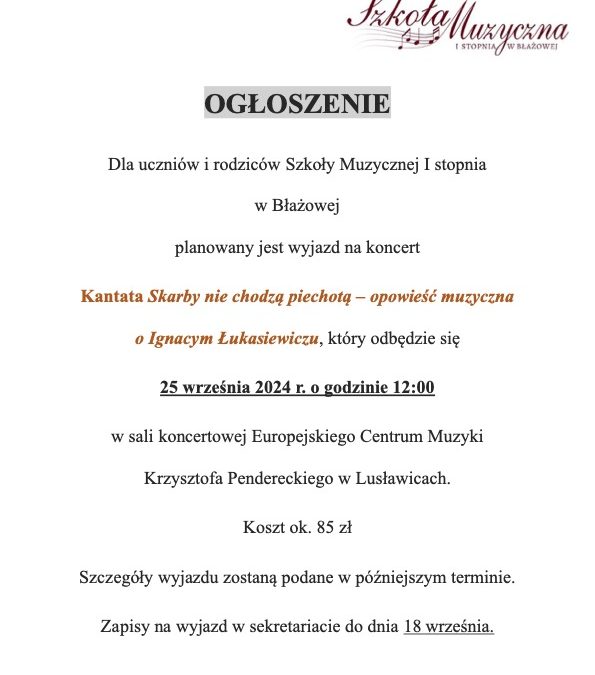 Szkoła Muzyczna
I STOPNIA W BŁAŻOWEJ

OGŁOSZENIE

Dla uczniów i rodziców Szkoły Muzycznej I stopnia

w Błażowej

planowany jest wyjazd na koncert

Kantata Skarby nie chodzą piechotą – opowieść muzyczna

o Ignacym Łukasiewiczu, który odbędzie się

25 września 2024 r. o godzinie 12:00

w sali koncertowej Europejskiego Centrum Muzyki

Krzysztofa Pendereckiego w Lusławicach.

Koszt ok. 85 zł

Szczegóły wyjazdu zostaną podane w późniejszym terminie.

Zapisy na wyjazd w sekretariacie do dnia 18 września.